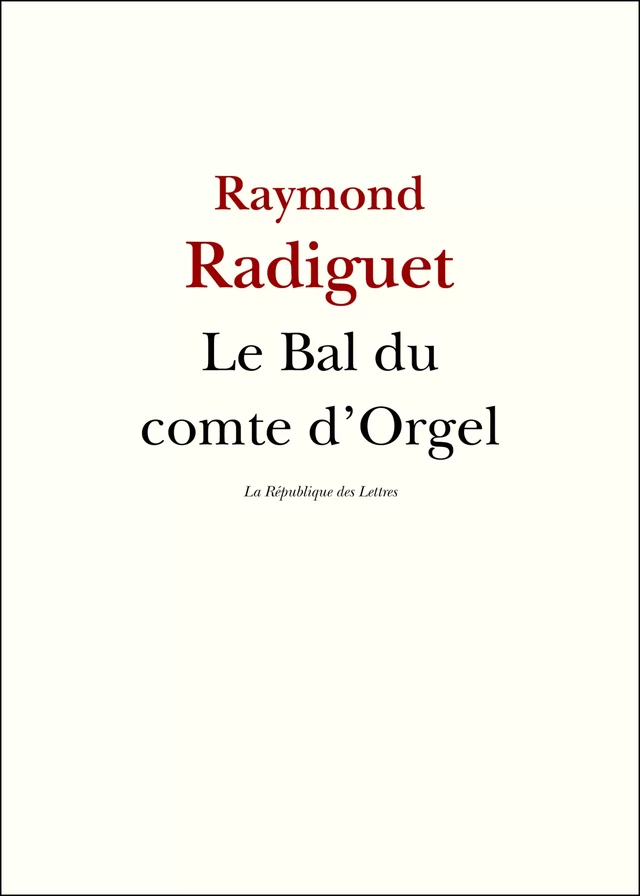 Raymond
Radiguet

Le Bal du comte d’Orgel

La République des Lettres